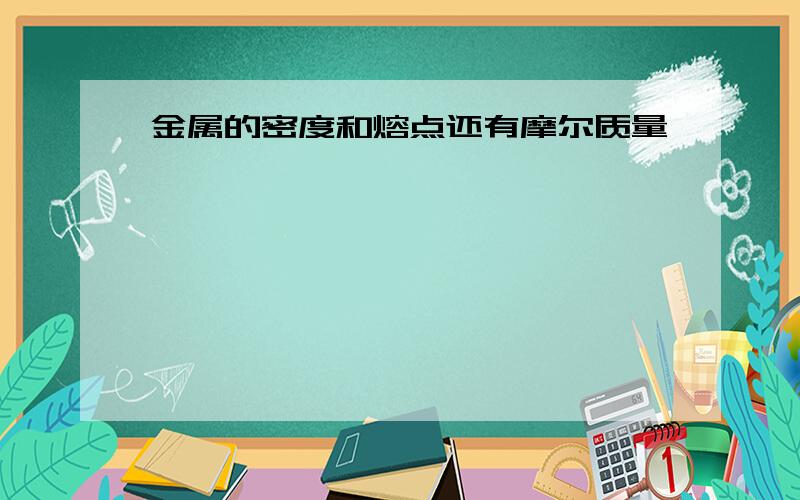 金属的密度和熔点还有摩尔质量